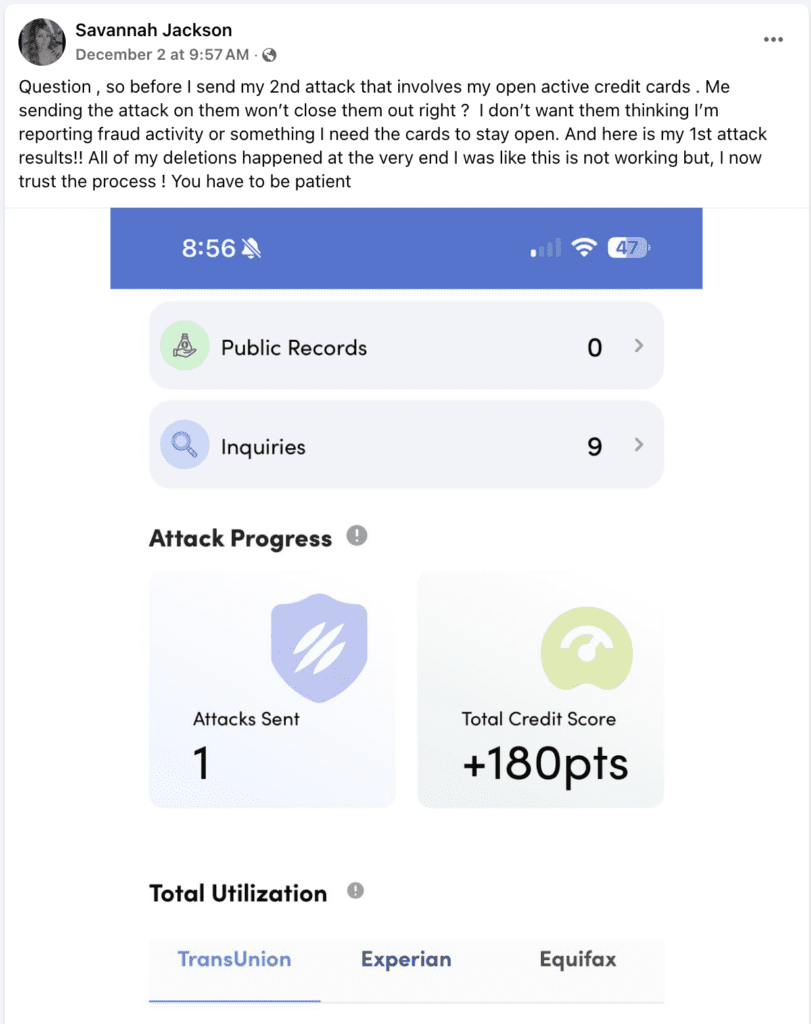 Savannah Jackson
December 2 at 9:57 AM ·

Question , so before I send my 2nd attack that involves my open active credit cards . Me sending the attack on them won't close them out right ? I don't want them thinking I'm reporting fraud activity or something I need the cards to stay open. And here is my 1st attack results!! All of my deletions happened at the very end I was like this is not working but, I now trust the process ! You have to be patient

8:56

47

Public Records 0

Inquiries 9

Attack Progress

Attacks Sent
1

Total Credit Score
+180pts

Total Utilization

TransUnion Experian Equifax